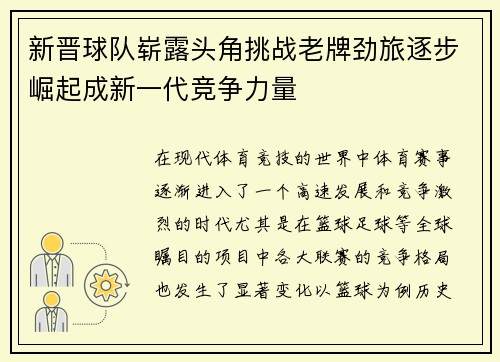 新晋球队崭露头角挑战老牌劲旅逐步崛起成新一代竞争力量

在现代体育竞技的世界中体育赛事逐渐进入了一个高速发展和竞争激烈的时代尤其是在篮球足球等全球瞩目的项目中各大联赛的竞争格局也发生了显著变化以篮球为例历史